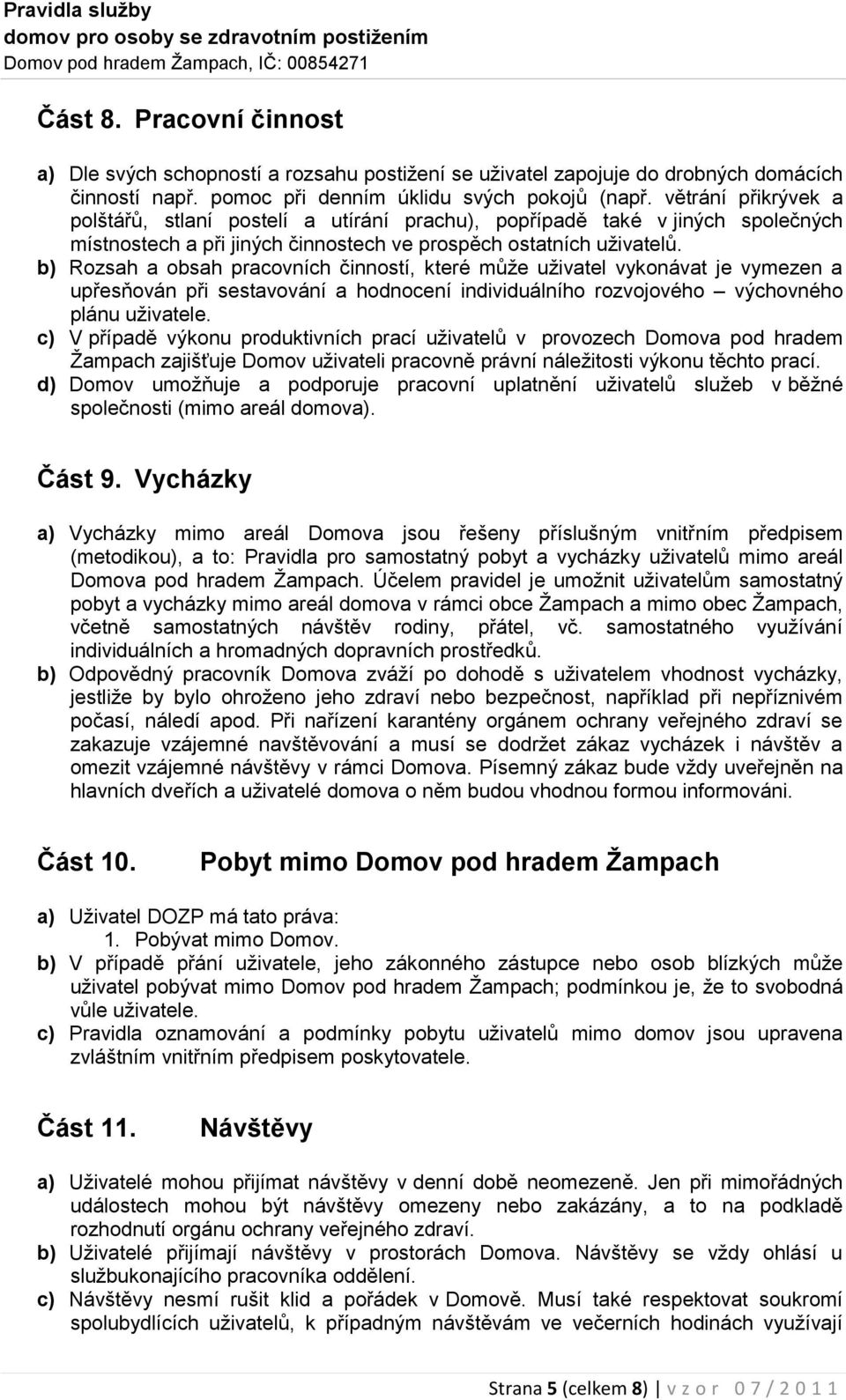 Pravidla služby
domov pro osoby se zdravotním postižením
Domov pod hradem Žampach, IČ: 00854271

Část 8. Pracovní činnost

a) Dle svých schopností a rozsahu postižení se uživatel zapojuje do drobných domácích činností např. pomoc při denním úklidu svých pokojů (např. větrání přikrývek a polštářů, stlaní postelí a utírání prachu), popřípadě také v jiných společných místnostech a při jiných činnostech ve prospěch ostatních uživatelů.
b) Rozsah a obsah pracovních činností, které může uživatel vykonávat je vymezen a upřesňován při sestavování a hodnocení individuálního rozvojového – výchovného plánu uživatele.
c) V případě výkonu produktivních prací uživatelů v provozech Domova pod hradem Žampach zajišťuje Domov uživateli pracovně právní náležitosti výkonu těchto prací.
d) Domov umožňuje a podporuje pracovní uplatnění uživatelů služeb v běžné společnosti (mimo areál domova).

Část 9. Vycházky

a) Vycházky mimo areál Domova jsou řešeny příslušným vnitřním předpisem (metodikou), a to: Pravidla pro samostatný pobyt a vycházky uživatelů mimo areál Domova pod hradem Žampach. Účelem pravidel je umožnit uživatelům samostatný pobyt a vycházky mimo areál domova v rámci obce Žampach a mimo obec Žampach, včetně samostatných návštěv rodiny, přátel, vč. samostatného využívání individuálních a hromadných dopravních prostředků.
b) Odpovědný pracovník Domova zváží po dohodě s uživatelem vhodnost vycházky, jestliže by bylo ohroženo jeho zdraví nebo bezpečnost, například při nepříznivém počasí, náledí apod. Při nařízení karantény orgánem ochrany veřejného zdraví se zakazuje vzájemné navštěvování a musí se dodržet zákaz vycházek i návštěv a omezit vzájemné návštěvy v rámci Domova. Písemný zákaz bude vždy uveřejněn na hlavních dveřích a uživatelé domova o něm budou vhodnou formou informováni.

Část 10. Pobyt mimo Domov pod hradem Žampach

a) Uživatel DOZP má tato práva:
1. Pobývat mimo Domov.
b) V případě přání uživatele, jeho zákonného zástupce nebo osob blízkých může uživatel pobývat mimo Domov pod hradem Žampach; podmínkou je, že to svobodná vůle uživatele.
c) Pravidla oznamování a podmínky pobytu uživatelů mimo domov jsou upravena zvláštním vnitřním předpisem poskytovatele.

Část 11. Návštěvy

a) Uživatelé mohou přijímat návštěvy v denní době neomezeně. Jen při mimořádných událostech mohou být návštěvy omezeny nebo zakázány, a to na podkladě rozhodnutí orgánu ochrany veřejného zdraví.
b) Uživatelé přijímají návštěvy v prostorách Domova. Návštěvy se vždy ohlásí u službukonajícího pracovníka oddělení.
c) Návštěvy nesmí rušit klid a pořádek v Domově. Musí také respektovat soukromí spolubydlících uživatelů, k případným návštěvám ve večerních hodinách využívají

Strana 5 (celkem 8) | v z o r 0 7 / 2 0 1 1